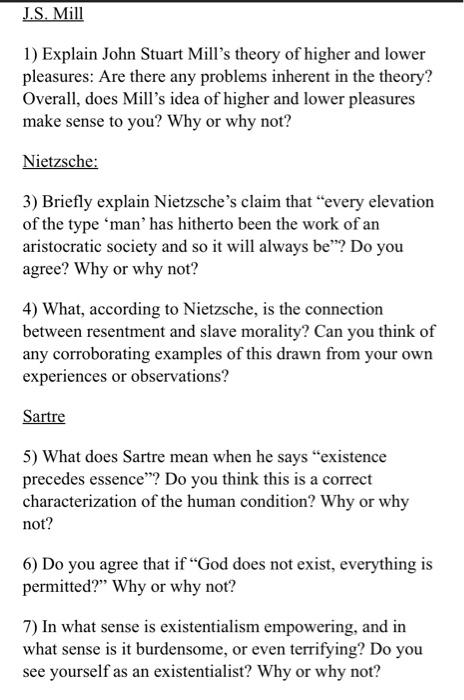 J.S. Mill

1) Explain John Stuart Mill's theory of higher and lower pleasures: Are there any problems inherent in the theory? Overall, does Mill's idea of higher and lower pleasures make sense to you? Why or why not?

Nietzsche:

3) Briefly explain Nietzsche's claim that "every elevation of the type 'man' has hitherto been the work of an aristocratic society and so it will always be"? Do you agree? Why or why not?

4) What, according to Nietzsche, is the connection between resentment and slave morality? Can you think of any corroborating examples of this drawn from your own experiences or observations?

Sartre

5) What does Sartre mean when he says "existence precedes essence"? Do you think this is a correct characterization of the human condition? Why or why not?

6) Do you agree that if "God does not exist, everything is permitted?" Why or why not?

7) In what sense is existentialism empowering, and in what sense is it burdensome, or even terrifying? Do you see yourself as an existentialist? Why or why not?